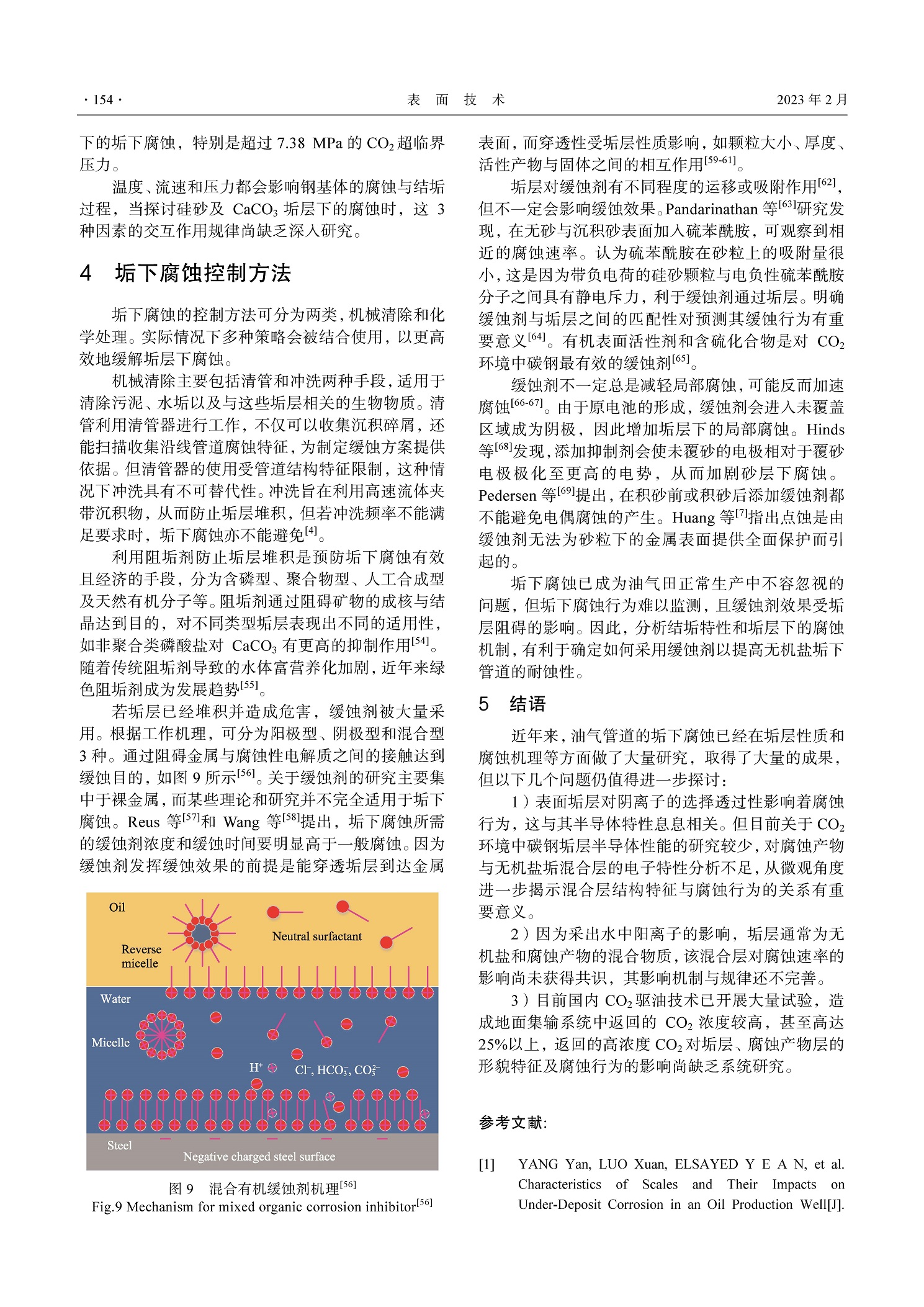 · 154 ·

表 面 技 术

2023 年 2 月

下的垢下腐蚀，特别是超过 7.38 MPa 的 $CO_2$ 超临界压力。

温度、流速和压力都会影响钢基体的腐蚀与结垢过程，当探讨硅砂及 $CaCO_3$ 垢层下的腐蚀时，这 3 种因素的交互作用规律尚缺乏深入研究。

4 垢下腐蚀控制方法

垢下腐蚀的控制方法可分为两类，机械清除和化学处理。实际情况下多种策略会被结合使用，以更高效地缓解垢层下腐蚀。

机械清除主要包括清管和冲洗两种手段，适用于清除污泥、水垢以及与这些垢层相关的生物物质。清管利用清管器进行工作，不仅可以收集沉积碎屑，还能扫描收集沿线管道腐蚀特征，为制定缓蚀方案提供依据。但清管器的使用受管道结构特征限制，这种情况下冲洗具有不可替代性。冲洗旨在利用高速流体夹带沉积物，从而防止垢层堆积，但若冲洗频率不能满足要求时，垢下腐蚀亦不能避免$^{[4]}$。

利用阻垢剂防止垢层堆积是预防垢下腐蚀有效且经济的手段，分为含磷型、聚合物型、人工合成型及天然有机分子等。阻垢剂通过阻碍矿物的成核与结晶达到目的，对不同类型垢层表现出不同的适用性，如非聚合类磷酸盐对 $CaCO_3$ 有更高的抑制作用$^{[54]}$。随着传统阻垢剂导致的水体富营养化加剧，近年来绿色阻垢剂成为发展趋势$^{[55]}$。

若垢层已经堆积并造成危害，缓蚀剂被大量采用。根据工作机理，可分为阳极型、阴极型和混合型 3 种。通过阻碍金属与腐蚀性电解质之间的接触达到缓蚀目的，如图 9 所示$^{[56]}$。关于缓蚀剂的研究主要集中于裸金属，而某些理论和研究并不完全适用于垢下腐蚀。Reus 等$^{[57]}$和 Wang 等$^{[58]}$提出，垢下腐蚀所需的缓蚀剂浓度和缓蚀时间要明显高于一般腐蚀。因为缓蚀剂发挥缓蚀效果的前提是能穿透垢层到达金属

Oil
Reverse micelle
Neutral surfactant
Water
Micelle
$H^+$
$Cl^-$, $HCO_3^-$, $CO_3^{2-}$
Steel
Negative charged steel surface

图 9 混合有机缓蚀剂机理$^{[56]}$
Fig.9 Mechanism for mixed organic corrosion inhibitor$^{[56]}$

表面，而穿透性受垢层性质影响，如颗粒大小、厚度、活性产物与固体之间的相互作用$^{[59-61]}$。

垢层对缓蚀剂有不同程度的运移或吸附作用$^{[62]}$，但不一定会影响缓蚀效果。Pandarinathan 等$^{[63]}$研究发现，在无砂与沉积砂表面加入硫苯酰胺，可观察到相近的腐蚀速率。认为硫苯酰胺在砂粒上的吸附量很小，这是因为带负电荷的硅砂颗粒与电负性硫苯酰胺分子之间具有静电斥力，利于缓蚀剂通过垢层。明确缓蚀剂与垢层之间的匹配性对预测其缓蚀行为有重要意义$^{[64]}$。有机表面活性剂和含硫化合物是对 $CO_2$ 环境中碳钢最有效的缓蚀剂$^{[65]}$。

缓蚀剂不一定总是减轻局部腐蚀，可能反而加速腐蚀$^{[66-67]}$。由于原电池的形成，缓蚀剂会进入未覆盖区域成为阴极，因此增加垢层下的局部腐蚀。Hinds 等$^{[68]}$发现，添加抑制剂会使未覆砂的电极相对于覆砂电极极化至更高的电势，从而加剧砂层下腐蚀。Pedersen 等$^{[69]}$提出，在积砂前或积砂后添加缓蚀剂都不能避免电偶腐蚀的产生。Huang 等$^{[7]}$指出点蚀是由缓蚀剂无法为砂粒下的金属表面提供全面保护而引起的。

垢下腐蚀已成为油气田正常生产中不容忽视的问题，但垢下腐蚀行为难以监测，且缓蚀剂效果受垢层阻碍的影响。因此，分析结垢特性和垢层下的腐蚀机制，有利于确定如何采用缓蚀剂以提高无机盐垢下管道的耐蚀性。

5 结语

近年来，油气管道的垢下腐蚀已经在垢层性质和腐蚀机理等方面做了大量研究，取得了大量的成果，但以下几个问题仍值得进一步探讨：

1）表面垢层对阴离子的选择透过性影响着腐蚀行为，这与其半导体特性息息相关。但目前关于 $CO_2$ 环境中碳钢垢层半导体性能的研究较少，对腐蚀产物与无机盐垢混合层的电子特性分析不足，从微观角度进一步揭示混合层结构特征与腐蚀行为的关系有重要意义。

2）因为采出水中阳离子的影响，垢层通常为无机盐和腐蚀产物的混合物质，该混合层对腐蚀速率的影响尚未获得共识，其影响机制与规律还不完善。

3）目前国内 $CO_2$ 驱油技术已开展大量试验，造成地面集输系统中返回的 $CO_2$ 浓度较高，甚至高达 25%以上，返回的高浓度 $CO_2$ 对垢层、腐蚀产物层的形貌特征及腐蚀行为的影响尚缺乏系统研究。

参考文献:

[1] YANG Yan, LUO Xuan, ELSAYED Y E A N, et al. Characteristics of Scales and Their Impacts on Under-Deposit Corrosion in an Oil Production Well[J].